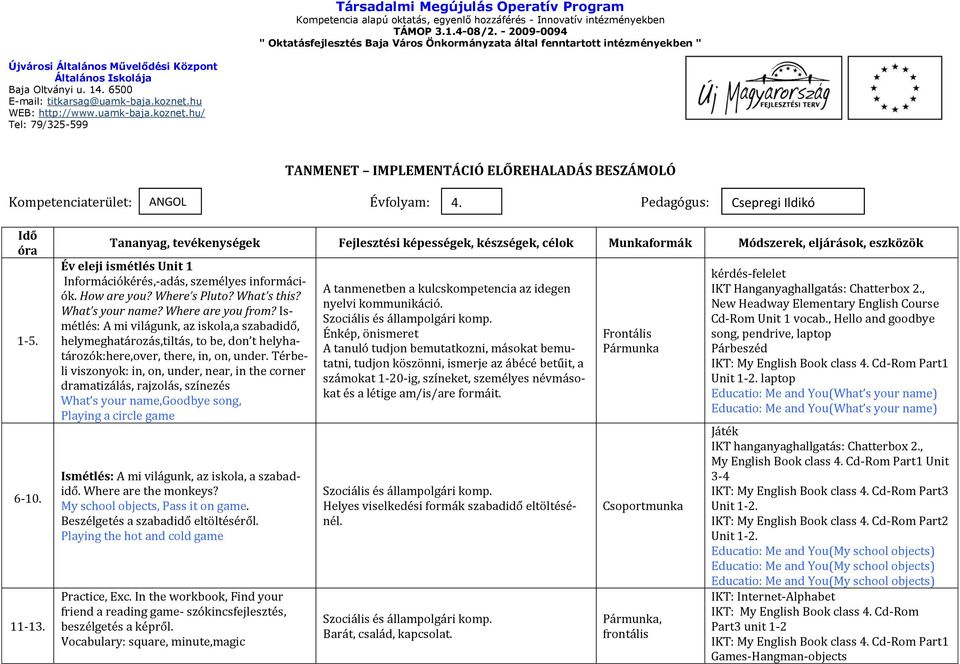 Társadalmi Megújulás Operatív Program
Kompetencia alapú oktatás, egyenlő hozzáférés - Innovatív intézményekben
TÁMOP 3.1.4-08/2. - 2009-0094
" Oktatásfejlesztés Baja Város Önkormányzata által fenntartott intézményekben "

Újvárosi Általános Művelődési Központ
Általános Iskolája
Baja Oltványi u. 14. 6500
E-mail: titkarsag@uamk-baja.koznet.hu
WEB: http://www.uamk-baja.koznet.hu/
Tel: 79/325-599

Új Magyarország
FEJLESZTÉSI TERV

TANMENET – IMPLEMENTÁCIÓ ELŐREHALADÁS BESZÁMOLÓ

Kompetenciaterület: ANGOL Évfolyam: 4. Pedagógus: Csepregi Ildikó

| Idő óra | Tananyag, tevékenységek | Fejlesztési képességek, készségek, célok | Munkaformák | Módszerek, eljárások, eszközök |
|---|---|---|---|---|
| 1-5. | Év eleji ismétlés Unit 1 Információkérés,-adás, személyes információk. How are you? Where's Pluto? What's this? What's your name? Where are you from? Ismétlés: A mi világunk, az iskola,a szabadidő, helymeghatározás,tiltás, to be, don't helyhatározók:here,over, there, in, on, under. Térbeli viszonyok: in, on, under, near, in the corner dramatizálás, rajzolás, színezés What's your name,Goodbye song, Playing a circle game | A tanmenetben a kulcskompetencia az idegen nyelvi kommunikáció. Szociális és állampolgári komp. Énkép, önismeret A tanuló tudjon bemutatkozni, másokat bemutatni, tudjon köszönni, ismerje az ábécé betűit, a számokat 1-20-ig, színeket, személyes névmásokat és a létige am/is/are formáit. | Frontális Pármunka | kérdés-felelet IKT Hanganyaghallgatás: Chatterbox 2., New Headway Elementary English Course Cd-Rom Unit 1 vocab., Hello and goodbye song, pendrive, laptop Párbeszéd IKT: My English Book class 4. Cd-Rom Part1 Unit 1-2. laptop Educatio: Me and You(What's your name) Educatio: Me and You(What's your name) |
| 6-10. | Ismétlés: A mi világunk, az iskola, a szabadidő. Where are the monkeys? My school objects, Pass it on game. Beszélgetés a szabadidő eltöltéséről. Playing the hot and cold game | Szociális és állampolgári komp. Helyes viselkedési formák szabadidő eltöltésénél. | Csoportmunka | Játék IKT hanganyaghallgatás: Chatterbox 2., My English Book class 4. Cd-Rom Part1 Unit 3-4 IKT: My English Book class 4. Cd-Rom Part3 Unit 1-2. IKT: My English Book class 4. Cd-Rom Part2 Unit 1-2. Educatio: Me and You(My school objects) Educatio: Me and You(My school objects) Educatio: Me and You(My school objects) |
| 11-13. | Practice, Exc. In the workbook, Find your friend a reading game- szókincsfejlesztés, beszélgetés a képről. Vocabulary: square, minute,magic | Szociális és állampolgári komp. Barát, család, kapcsolat. | Pármunka, frontális | IKT: Internet-Alphabet IKT: My English Book class 4. Cd-Rom Part3 unit 1-2 IKT: My English Book class 4. Cd-Rom Part1 Games-Hangman-objects |